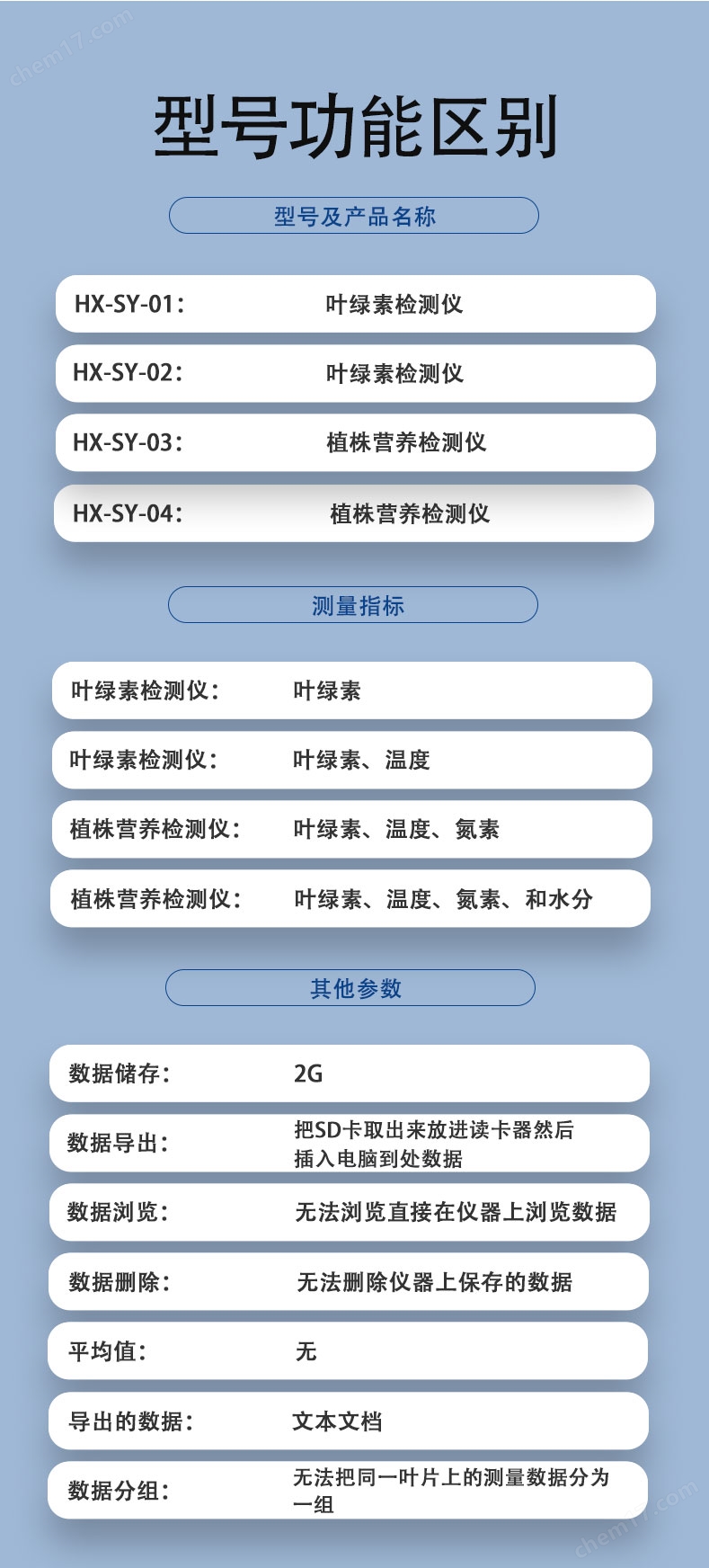 chem17.com

型号功能区别

型号及产品名称

HX-SY-01： 叶绿素检测仪

HX-SY-02： 叶绿素检测仪

HX-SY-03： 植株营养检测仪

HX-SY-04： 植株营养检测仪

测量指标

叶绿素检测仪： 叶绿素

叶绿素检测仪： 叶绿素、温度

植株营养检测仪： 叶绿素、温度、氮素

植株营养检测仪： 叶绿素、温度、氮素、和水分

其他参数

数据储存： 2G

数据导出： 把SD卡取出来放进读卡器然后插入电脑到处数据

数据浏览： 无法浏览直接在仪器上浏览数据

数据删除： 无法删除仪器上保存的数据

平均值： 无

导出的数据： 文本文档

数据分组： 无法把同一叶片上的测量数据分为一组

chem17.com